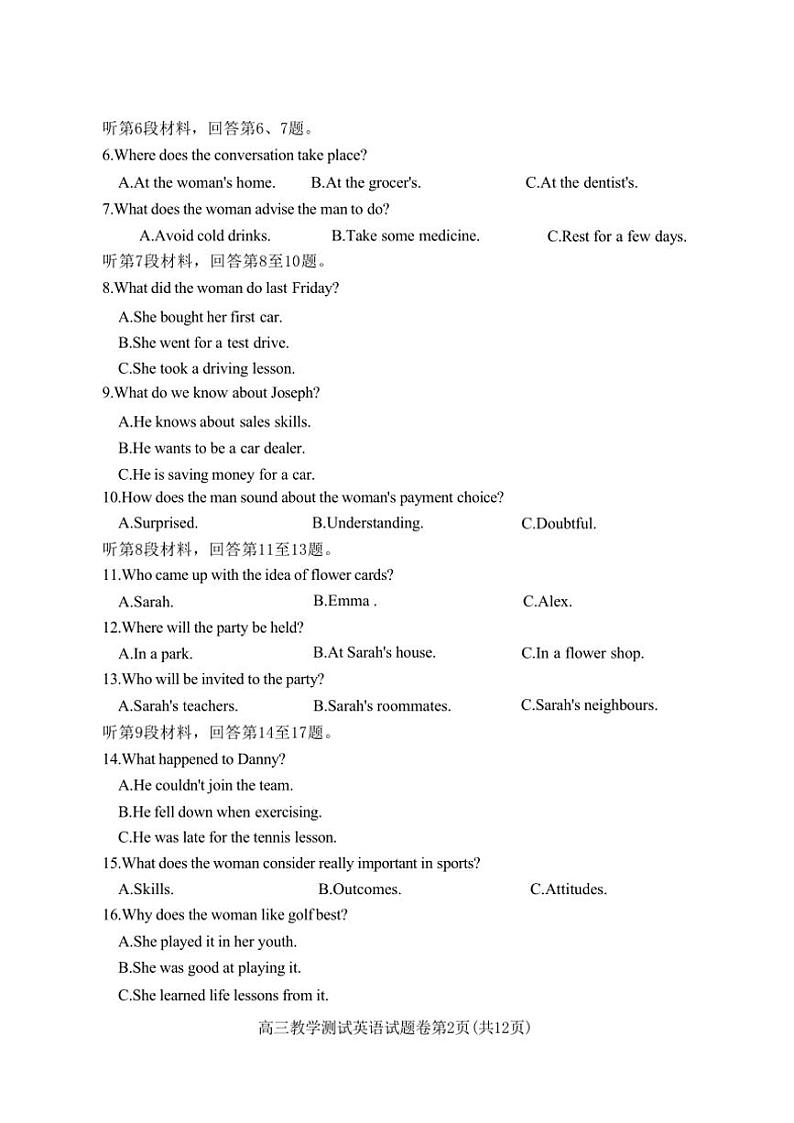 听第6段材料，回答第6、7题。
6.Where does the conversation take place?
A.At the woman's home. B.At the grocer's. C.At the dentist's.
7.What does the woman advise the man to do?
A.Avoid cold drinks. B.Take some medicine. C.Rest for a few days.
听第7段材料，回答第8至10题。
8.What did the woman do last Friday?
A.She bought her first car.
B.She went for a test drive.
C.She took a driving lesson.
9.What do we know about Joseph?
A.He knows about sales skills.
B.He wants to be a car dealer.
C.He is saving money for a car.
10.How does the man sound about the woman's payment choice?
A.Surprised. B.Understanding. C.Doubtful.
听第8段材料，回答第11至13题。
11.Who came up with the idea of flower cards?
A.Sarah. B.Emma . C.Alex.
12.Where will the party be held?
A.In a park. B.At Sarah's house. C.In a flower shop.
13.Who will be invited to the party?
A.Sarah's teachers. B.Sarah's roommates. C.Sarah's neighbours.
听第9段材料，回答第14至17题。
14.What happened to Danny?
A.He couldn't join the team.
B.He fell down when exercising.
C.He was late for the tennis lesson.
15.What does the woman consider really important in sports?
A.Skills. B.Outcomes. C.Attitudes.
16.Why does the woman like golf best?
A.She played it in her youth.
B.She was good at playing it.
C.She learned life lessons from it.
高三教学测试英语试题卷第2页(共12页)